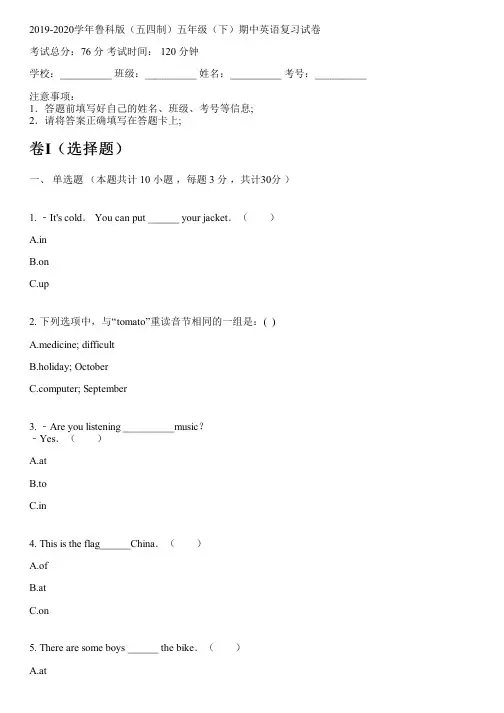 2019-2020学年鲁科版（五四制）五年级（下）期中英语复习试卷

考试总分：76 分 考试时间： 120 分钟

学校：__________ 班级：__________ 姓名：__________ 考号：__________

注意事项：
1．答题前填写好自己的姓名、班级、考号等信息；
2．请将答案正确填写在答题卡上；

卷I（选择题）

一、 单选题 （本题共计 10 小题 ，每题 3 分 ，共计30分 ）

1. ﹣It's cold． You can put ______ your jacket．（ ）

A.in

B.on

C.up

2. 下列选项中，与"tomato"重读音节相同的一组是：( )

A.medicine; difficult

B.holiday; October

C.computer; September

3. ﹣Are you listening __________music？
﹣Yes．（ ）

A.at

B.to

C.in

4. This is the flag______China．（ ）

A.of

B.at

C.on

5. There are some boys ______ the bike．（ ）

A.at